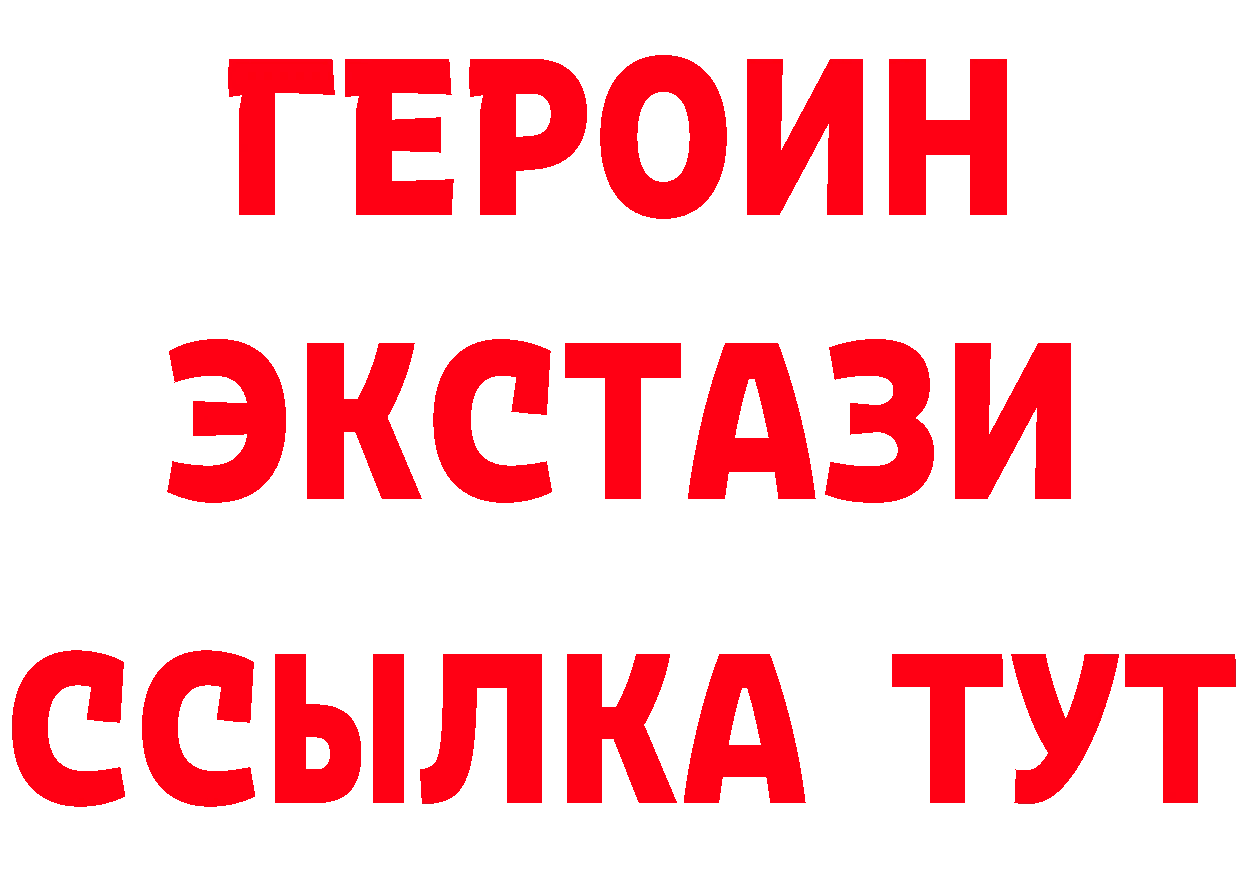 ГЕРОИН
ЭКСТАЗИ
ССЫЛКА ТУТ